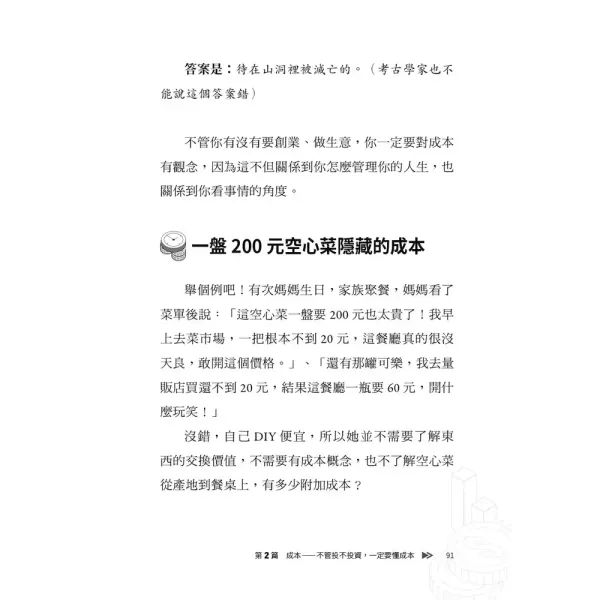 答案是：待在山洞裡被滅亡的。（考古學家也不能說這個答案錯）

不管你有沒有要創業、做生意，你一定要對成本有觀念，因為這不但關係到你怎麼管理你的人生，也關係到你看事情的角度。

一盤200元空心菜隱藏的成本

舉個例吧！有次媽媽生日，家族聚餐，媽媽看了菜單後說：「這空心菜一盤要200元也太貴了！我早上去菜市場，一把根本不到20元，這餐廳真的很沒天良，敢開這個價格。」、「還有那罐可樂，我去量販店買還不到20元，結果這餐廳一瓶要60元，開什麼玩笑！」

沒錯，自己DIY便宜，所以她並不需要了解東西的交換價值，不需要有成本概念，也不了解空心菜從產地到餐桌上，有多少附加成本？

第2篇 成本──不管投不投資，一定要懂成本 91